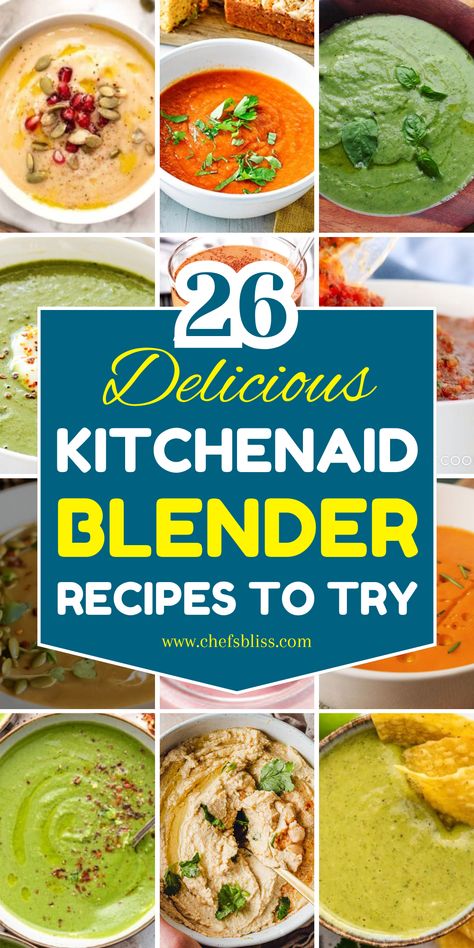 26
Delicious
KITCHENAID
BLENDER
RECIPES TO TRY
www.chefsbliss.com